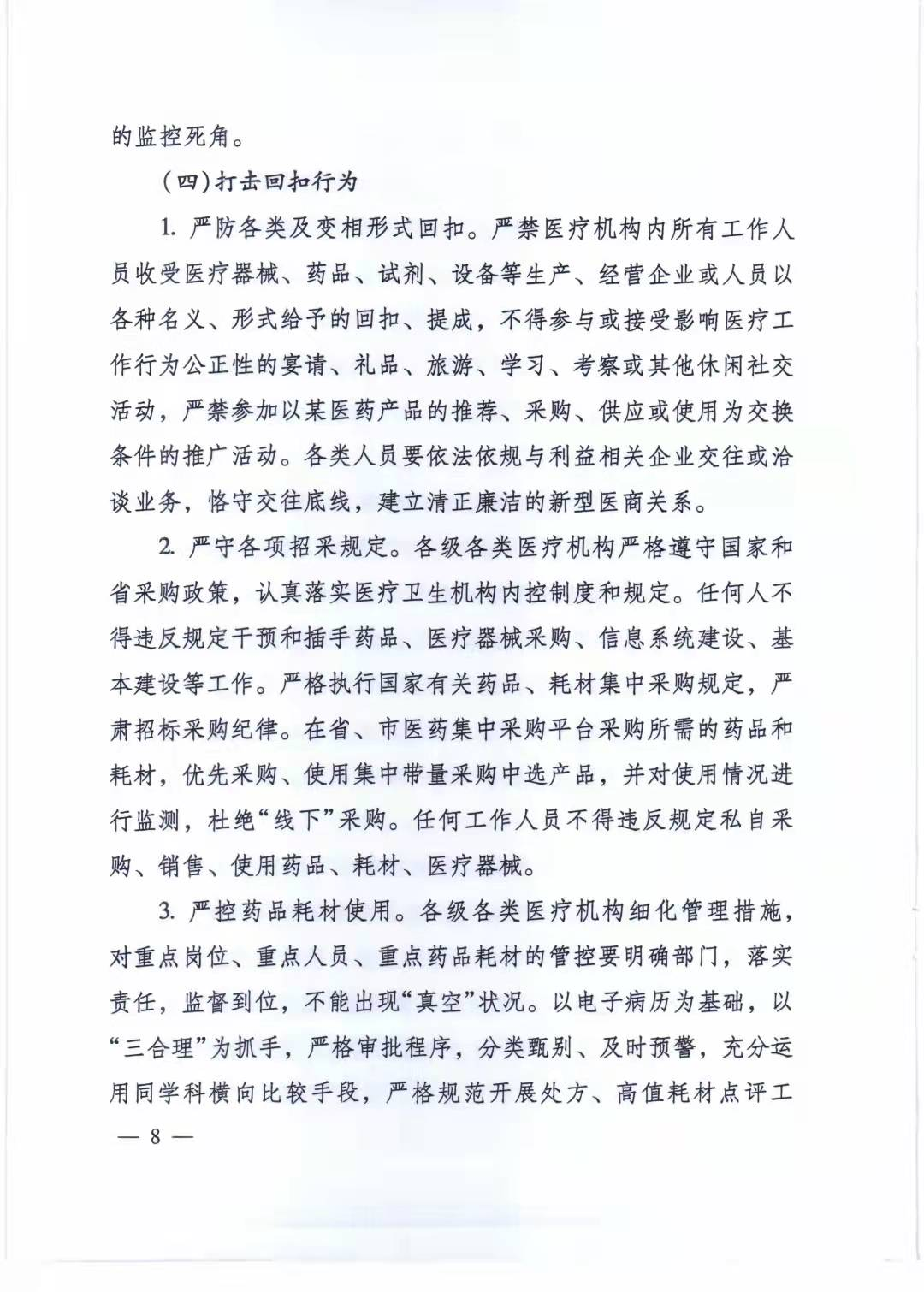 的监控死角。

（四）打击回扣行为

1. 严防各类及变相形式回扣。严禁医疗机构内所有工作人员收受医疗器械、药品、试剂、设备等生产、经营企业或人员以各种名义、形式给予的回扣、提成，不得参与或接受影响医疗工作行为公正性的宴请、礼品、旅游、学习、考察或其他休闲社交活动，严禁参加以某医药产品的推荐、采购、供应或使用为交换条件的推广活动。各类人员要依法依规与利益相关企业交往或洽谈业务，恪守交往底线，建立清正廉洁的新型医商关系。

2. 严守各项招采规定。各级各类医疗机构严格遵守国家和省采购政策，认真落实医疗卫生机构内控制度和规定。任何人不得违反规定干预和插手药品、医疗器械采购、信息系统建设、基本建设等工作。严格执行国家有关药品、耗材集中采购规定，严肃招标采购纪律。在省、市医药集中采购平台采购所需的药品和耗材，优先采购、使用集中带量采购中选产品，并对使用情况进行监测，杜绝“线下”采购。任何工作人员不得违反规定私自采购、销售、使用药品、耗材、医疗器械。

3. 严控药品耗材使用。各级各类医疗机构细化管理措施，对重点岗位、重点人员、重点药品耗材的管控要明确部门，落实责任，监督到位，不能出现“真空”状况。以电子病历为基础，以“三合理”为抓手，严格审批程序，分类甄别、及时预警，充分运用同学科横向比较手段，严格规范开展处方、高值耗材点评工

— 8 —